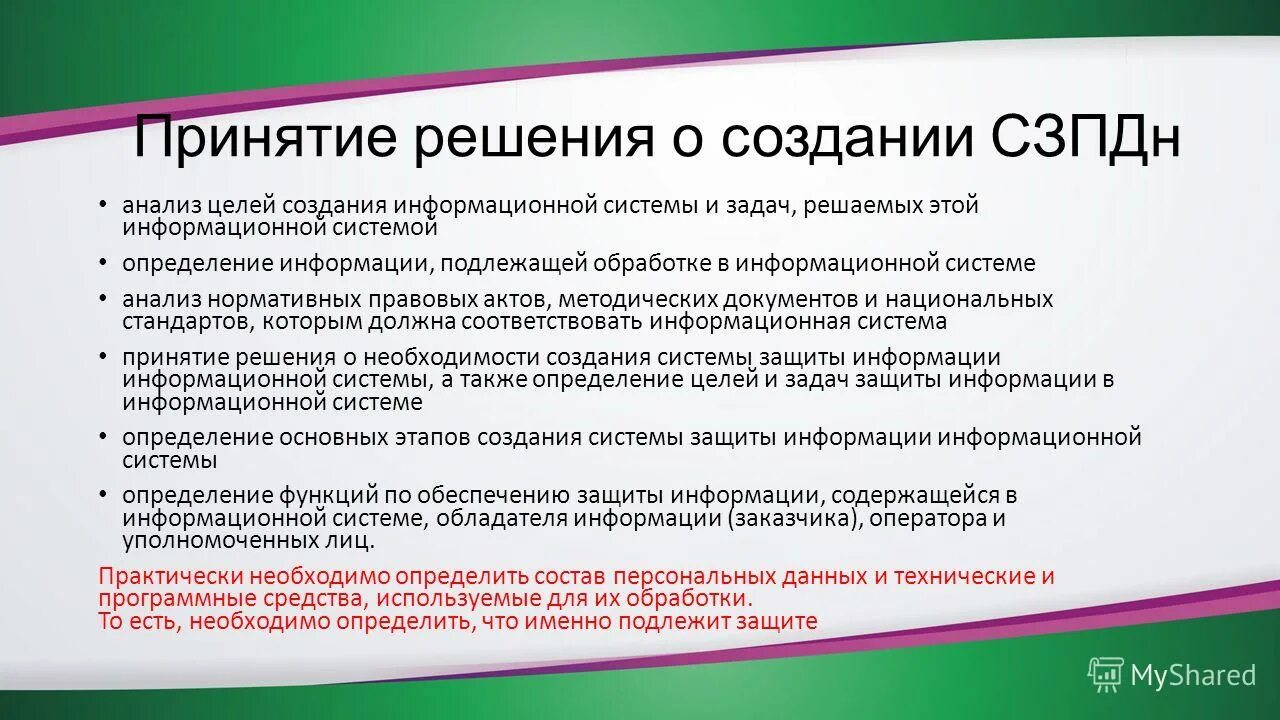 Принятие решения о создании СЗПДн

• анализ целей создания информационной системы и задач, решаемых этой информационной системой
• определение информации, подлежащей обработке в информационной системе
• анализ нормативных правовых актов, методических документов и национальных стандартов, которым должна соответствовать информационная система
• принятие решения о необходимости создания системы защиты информации информационной системы, а также определение целей и задач защиты информации в информационной системе
• определение основных этапов создания системы защиты информации информационной системы
• определение функций по обеспечению защиты информации, содержащейся в информационной системе, обладателя информации (заказчика), оператора и уполномоченных лиц.

Практически необходимо определить состав персональных данных и технические и программные средства, используемые для их обработки.
То есть, необходимо определить, что именно подлежит защите

MyShared